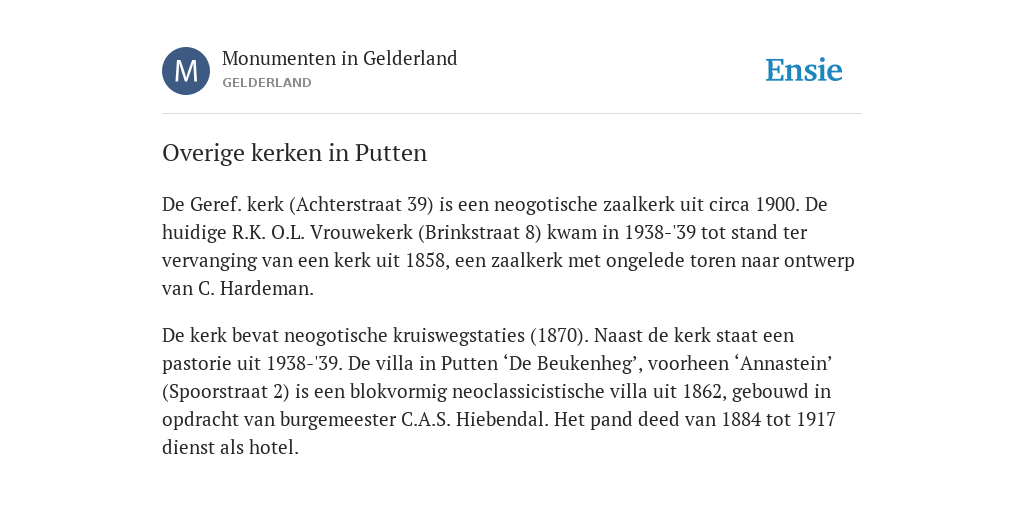 M

Monumenten in Gelderland
GELDERLAND

Ensie

Overige kerken in Putten

De Geref. kerk (Achterstraat 39) is een neogotische zaalkerk uit circa 1900. De huidige R.K. O.L. Vrouwekerk (Brinkstraat 8) kwam in 1938-'39 tot stand ter vervanging van een kerk uit 1858, een zaalkerk met ongelede toren naar ontwerp van C. Hardeman.

De kerk bevat neogotische kruiswegstaties (1870). Naast de kerk staat een pastorie uit 1938-'39. De villa in Putten ‘De Beukenheg’, voorheen ‘Annastein’ (Spoorstraat 2) is een blokvormig neoclassicistische villa uit 1862, gebouwd in opdracht van burgemeester C.A.S. Hiebendal. Het pand deed van 1884 tot 1917 dienst als hotel.